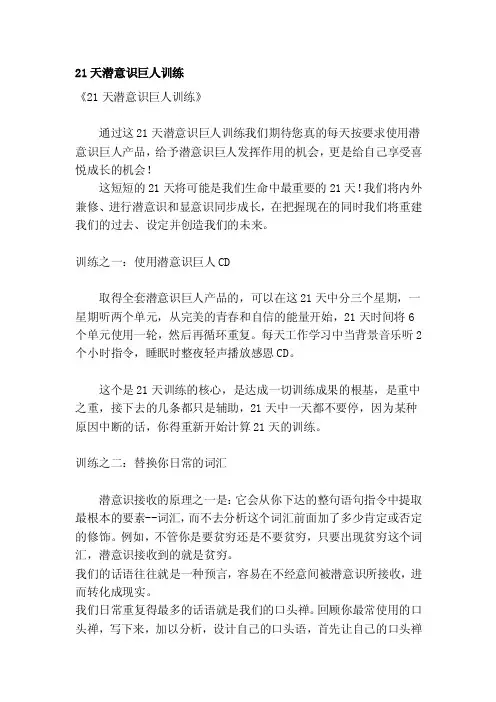 21 天潜意识巨人训练

《21 天潜意识巨人训练》

通过这 21 天潜意识巨人训练我们期待您真的每天按要求使用潜意识巨人产品，给予潜意识巨人发挥作用的机会，更是给自己享受喜悦成长的机会！

这短短的 21 天将可能是我们生命中最重要的 21 天！我们将内外兼修、进行潜意识和显意识同步成长，在把握现在的同时我们将重建我们的过去、设定并创造我们的未来。

训练之一：使用潜意识巨人 CD

取得全套潜意识巨人产品的，可以在这 21 天中分三个星期，一星期听两个单元，从完美的青春和自信的能量开始，21 天时间将 6 个单元使用一轮，然后再循环重复。每天工作学习中当背景音乐听 2 个小时指令，睡眠时整夜轻声播放感恩 CD。

这个是 21 天训练的核心，是达成一切训练成果的根基，是重中之重，接下去的几条都只是辅助，21 天中一天都不要停，因为某种原因中断的话，你得重新开始计算 21 天的训练。

训练之二：替换你日常的词汇

潜意识接收的原理之一是：它会从你下达的整句语句指令中提取最根本的要素--词汇，而不去分析这个词汇前面加了多少肯定或否定的修饰。例如，不管你是要贫穷还是不要贫穷，只要出现贫穷这个词汇，潜意识接收到的就是贫穷。
我们的话语往往就是一种预言，容易在不经意间被潜意识所接收，进而转化成现实。
我们日常重复得最多的话语就是我们的口头禅。回顾你最常使用的口头禅，写下来，加以分析，设计自己的口头语，首先让自己的口头禅